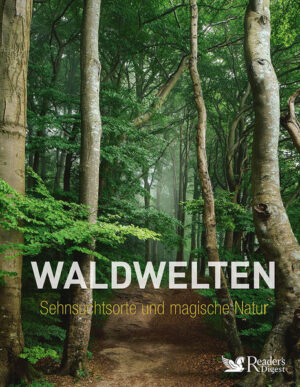 WALDWELTEN

Sehnsuchtsorte und magische Natur

Reader's Digest